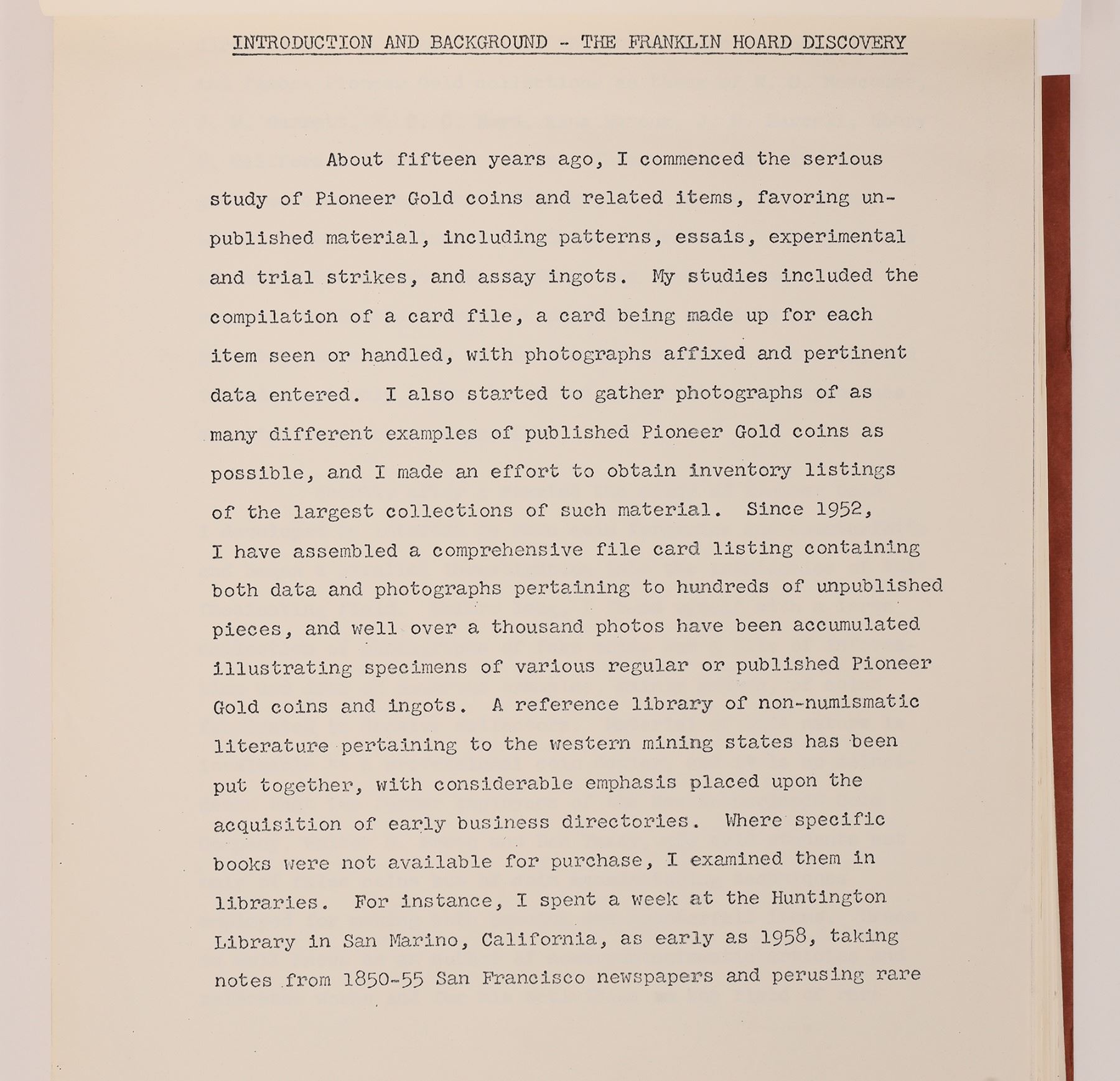 INTRODUCTION AND BACKGROUND - THE FRANKLIN HOARD DISCOVERY

About fifteen years ago, I commenced the serious study of Pioneer Gold coins and related items, favoring unpublished material, including patterns, essais, experimental and trial strikes, and assay ingots. My studies included the compilation of a card file, a card being made up for each item seen or handled, with photographs affixed and pertinent data entered. I also started to gather photographs of as many different examples of published Pioneer Gold coins as possible, and I made an effort to obtain inventory listings of the largest collections of such material. Since 1952, I have assembled a comprehensive file card listing containing both data and photographs pertaining to hundreds of unpublished pieces, and well over a thousand photos have been accumulated illustrating specimens of various regular or published Pioneer Gold coins and ingots. A reference library of non-numismatic literature pertaining to the western mining states has been put together, with considerable emphasis placed upon the acquisition of early business directories. Where specific books were not available for purchase, I examined them in libraries. For instance, I spent a week at the Huntington Library in San Marino, California, as early as 1958, taking notes from 1850-55 San Francisco newspapers and perusing rare